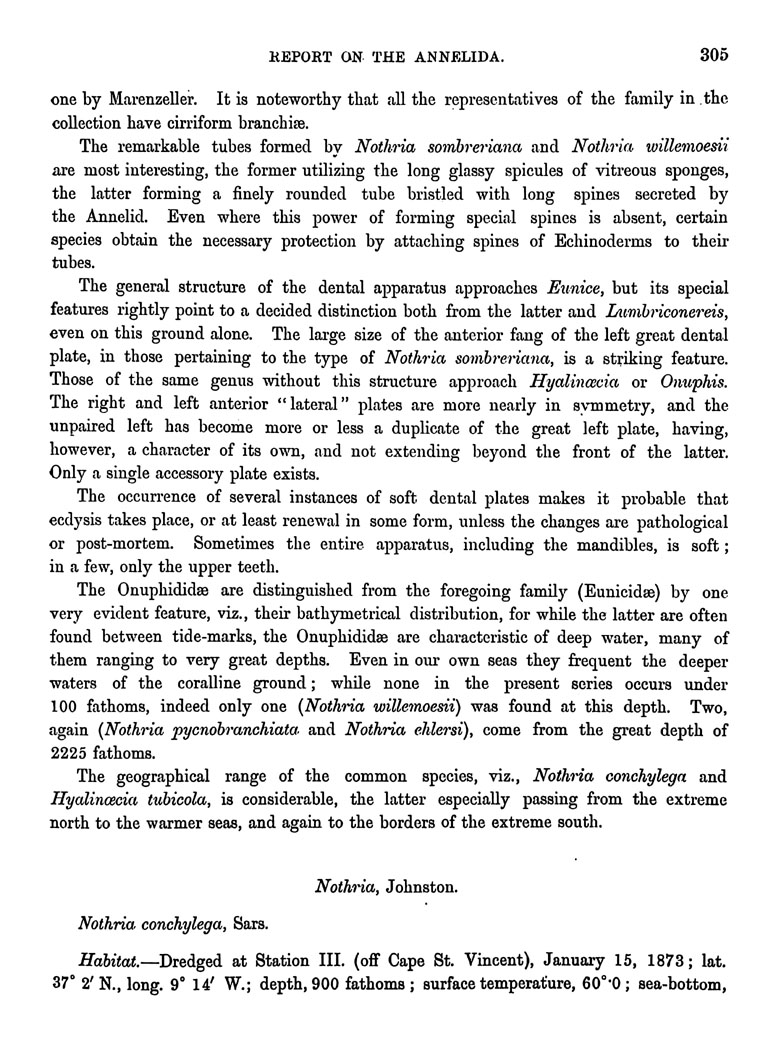 REPORT ON THE ANNELIDA. 305

one by Marenzeller. It is noteworthy that all the representatives of the family in the collection have cirriform branchiæ.

The remarkable tubes formed by Nothria sombreriana and Nothria willemoesii are most interesting, the former utilizing the long glassy spicules of vitreous sponges, the latter forming a finely rounded tube bristled with long spines secreted by the Annelid. Even where this power of forming special spines is absent, certain species obtain the necessary protection by attaching spines of Echinoderms to their tubes.

The general structure of the dental apparatus approaches Eunice, but its special features rightly point to a decided distinction both from the latter and Lumbriconereis, even on this ground alone. The large size of the anterior fang of the left great dental plate, in those pertaining to the type of Nothria sombreriana, is a striking feature. Those of the same genus without this structure approach Hyalinœcia or Onuphis. The right and left anterior "lateral" plates are more nearly in symmetry, and the unpaired left has become more or less a duplicate of the great left plate, having, however, a character of its own, and not extending beyond the front of the latter. Only a single accessory plate exists.

The occurrence of several instances of soft dental plates makes it probable that ecdysis takes place, or at least renewal in some form, unless the changes are pathological or post-mortem. Sometimes the entire apparatus, including the mandibles, is soft; in a few, only the upper teeth.

The Onuphididæ are distinguished from the foregoing family (Eunicidæ) by one very evident feature, viz., their bathymetrical distribution, for while the latter are often found between tide-marks, the Onuphididæ are characteristic of deep water, many of them ranging to very great depths. Even in our own seas they frequent the deeper waters of the coralline ground; while none in the present series occurs under 100 fathoms, indeed only one (Nothria willemoesii) was found at this depth. Two, again (Nothria pycnobranchiata and Nothria ehlersi), come from the great depth of 2225 fathoms.

The geographical range of the common species, viz., Nothria conchylega and Hyalinœcia tubicola, is considerable, the latter especially passing from the extreme north to the warmer seas, and again to the borders of the extreme south.

Nothria, Johnston.

Nothria conchylega, Sars.

Habitat.—Dredged at Station III. (off Cape St. Vincent), January 15, 1873; lat. 37° 2′ N., long. 9° 14′ W.; depth, 900 fathoms; surface temperature, 60°·0; sea-bottom,